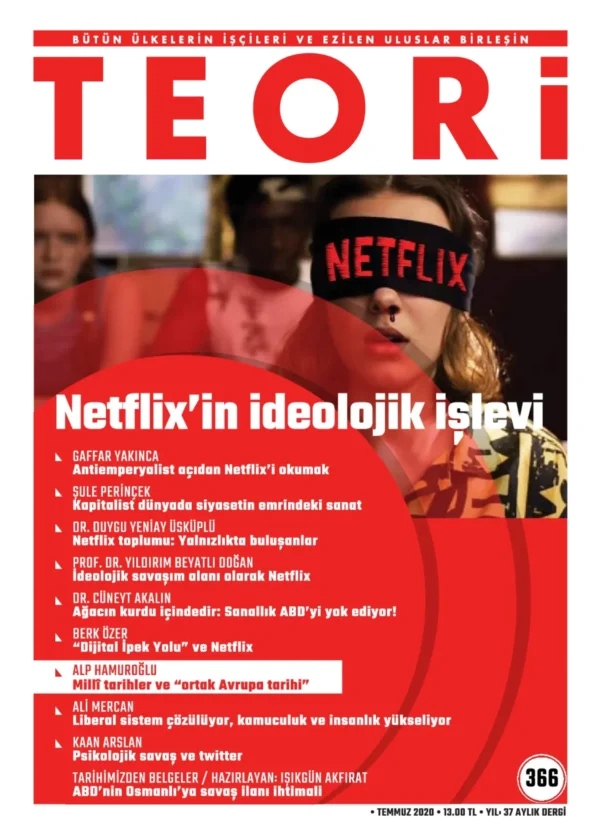 BÜTÜN ÜLKELERİN İŞÇİLERİ VE EZİLEN ULUSLAR BİRLEŞİN

TEORİ

NETFLIX

Netflix'in ideolojik işlevi

GAFFAR YAKINCA
Antiemperyalist açıdan Netflix'i okumak

ŞULE PERİNÇEK
Kapitalist dünyada siyasetin emrindeki sanat

DR. DUYGU YENİAY ÜSKÜPLÜ
Netflix toplumu: Yalnızlıkta buluşanlar

PROF. DR. YILDIRIM BEYATLI DOĞAN
İdeolojik savaşım alanı olarak Netflix

DR. CÜNEYT AKALIN
Ağacın kurdu içindedir: Sanallık ABD'yi yok ediyor!

BERK ÖZER
"Dijital İpek Yolu" ve Netflix

ALP HAMUROĞLU
Millî tarihler ve "ortak Avrupa tarihi"

ALİ MERCAN
Liberal sistem çözülüyor, kamuculuk ve insanlık yükseliyor

KAAN ARSLAN
Psikolojik savaş ve twitter

TARİHİMİZDEN BELGELER / HAZIRLAYAN: IŞIKGÜN AKFIRAT
ABD'nin Osmanlı'ya savaş ilanı ihtimali

366

• TEMMUZ 2020 • 13.00 TL • YIL: 37 AYLIK DERGİ